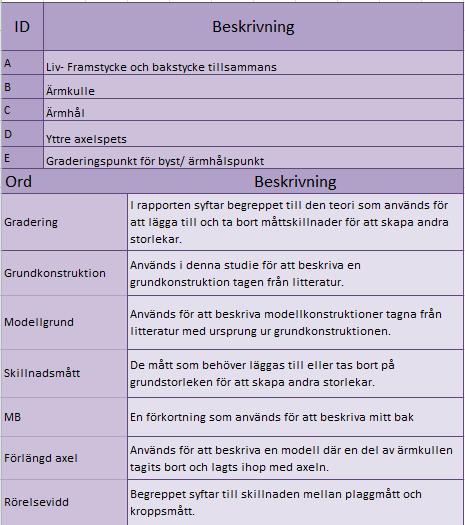 | ID | Beskrivning |
|---|---|
| A | Liv- Framstycke och bakstycke tillsammans |
| B | Ärmkulle |
| C | Ärmhål |
| D | Yttre axelspets |
| E | Graderingspunkt för byst/ ärmhålspunkt |

| Ord | Beskrivning |
|---|---|
| Gradering | I rapporten syftar begreppet till den teori som används för att lägga till och ta bort måttskillnader för att skapa andra storlekar. |
| Grundkonstruktion | Används i denna studie för att beskriva en grundkonstruktion tagen från litteratur. |
| Modellgrund | Används för att beskriva modellkonstruktioner tagna från litteratur med ursprung ur grundkonstruktionen. |
| Skillnadsmått | De mått som behöver läggas till eller tas bort på grundstorleken för att skapa andra storlekar. |
| MB | En förkortning som används för att beskriva mitt bak |
| Förlängd axel | Används för att beskriva en modell där en del av ärmkullen tagits bort och lagts ihop med axeln. |
| Rörelsevidd | Begreppet syftar till skillnaden mellan plaggmått och kroppsmått. |